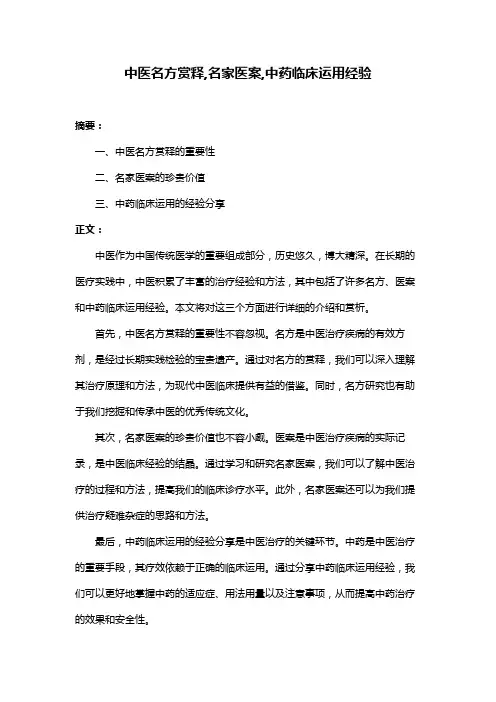 中医名方赏释,名家医案,中药临床运用经验

摘要：

一、中医名方赏释的重要性

二、名家医案的珍贵价值

三、中药临床运用的经验分享

正文：

中医作为中国传统医学的重要组成部分，历史悠久，博大精深。在长期的医疗实践中，中医积累了丰富的治疗经验和方法，其中包括了许多名方、医案和中药临床运用经验。本文将对这三个方面进行详细的介绍和赏析。

首先，中医名方赏释的重要性不容忽视。名方是中医治疗疾病的有效方剂，是经过长期实践检验的宝贵遗产。通过对名方的赏释，我们可以深入理解其治疗原理和方法，为现代中医临床提供有益的借鉴。同时，名方研究也有助于我们挖掘和传承中医的优秀传统文化。

其次，名家医案的珍贵价值也不容小觑。医案是中医治疗疾病的实际记录，是中医临床经验的结晶。通过学习和研究名家医案，我们可以了解中医治疗的过程和方法，提高我们的临床诊疗水平。此外，名家医案还可以为我们提供治疗疑难杂症的思路和方法。

最后，中药临床运用的经验分享是中医治疗的关键环节。中药是中医治疗的重要手段，其疗效依赖于正确的临床运用。通过分享中药临床运用经验，我们可以更好地掌握中药的适应症、用法用量以及注意事项，从而提高中药治疗的效果和安全性。